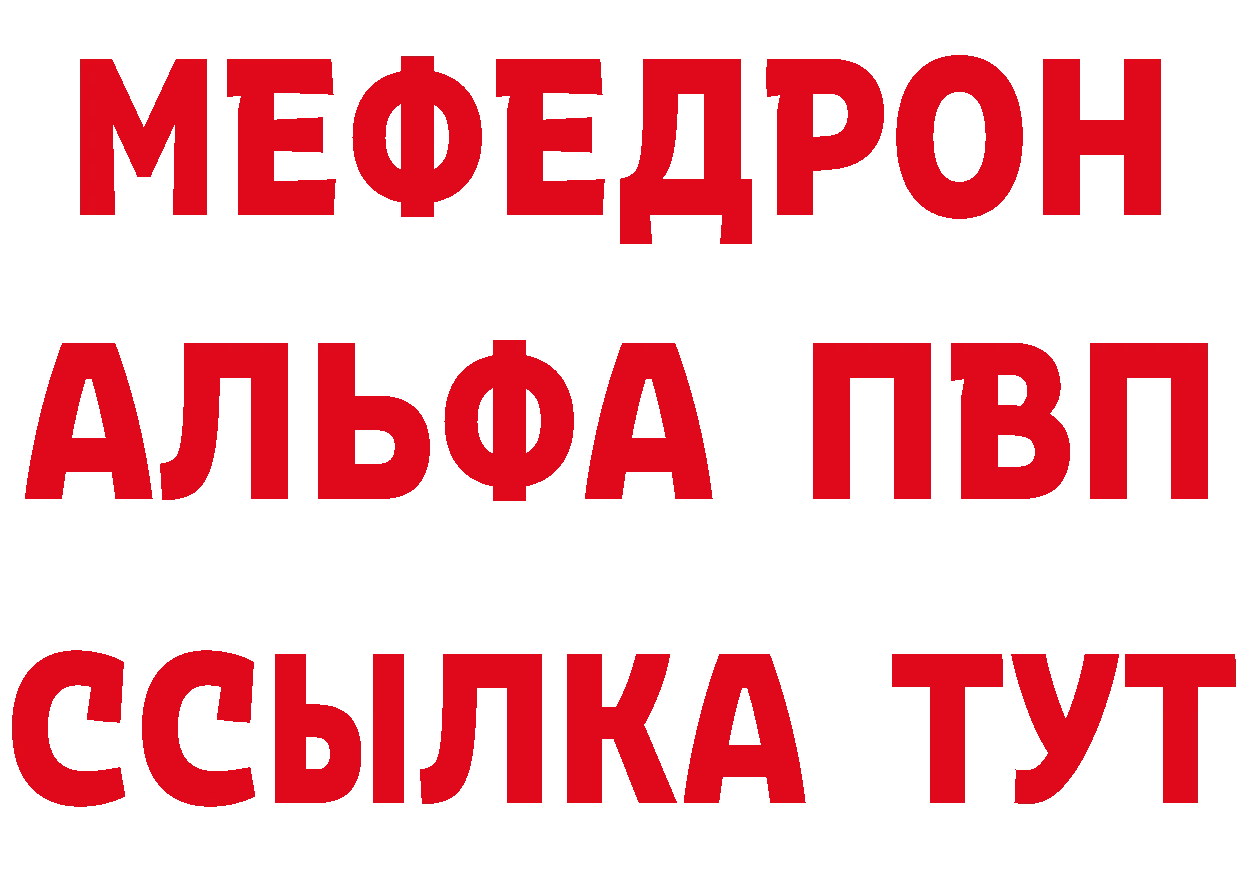 МЕФЕДРОН
АЛЬФА ПВП
ССЫЛКА ТУТ